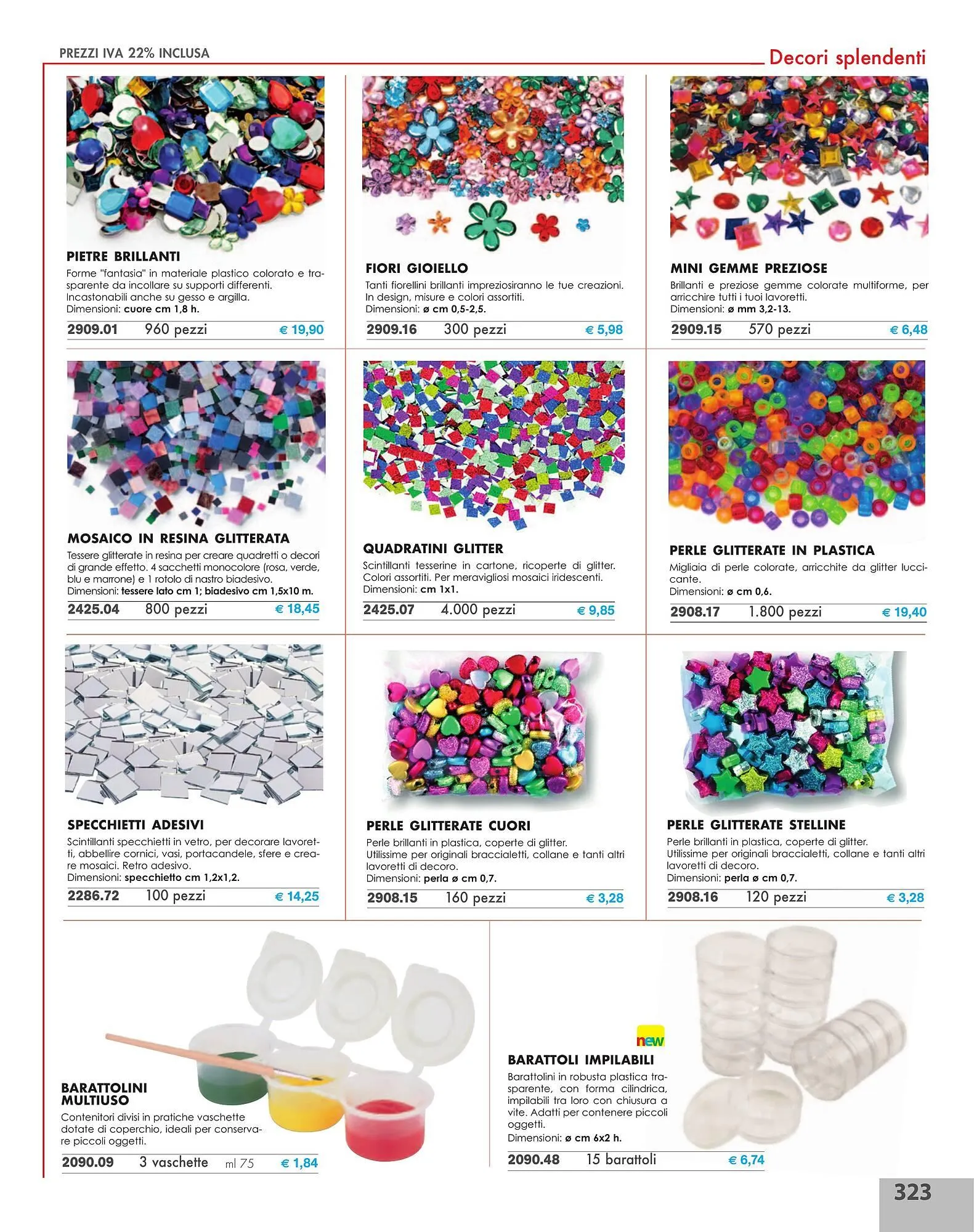 PREZZI IVA 22% INCLUSA

Decori splendenti

PIETRE BRILLANTI
Forme "fantasia" in materiale plastico colorato e trasparente da incollare su supporti differenti. Incastonabili anche su gesso e argilla.
Dimensioni: cuore cm 1,8 h.

2909.01 960 pezzi € 19,90

FIORI GIOIELLO
Tanti fiorellini brillanti impreziosiranno le tue creazioni. In design, misure e colori assortiti.
Dimensioni: ø cm 0,5-2,5.

2909.16 300 pezzi € 5,98

MINI GEMME PREZIOSE
Brillanti e preziose gemme colorate multiforme, per arricchire tutti i tuoi lavoretti.
Dimensioni: ø mm 3,2-13.

2909.15 570 pezzi € 6,48

MOSAICO IN RESINA GLITTERATA
Tessere glitterate in resina per creare quadretti o decori di grande effetto. 4 sacchetti monocolore (rosa, verde, blu e marrone) e 1 rotolo di nastro biadesivo.
Dimensioni: tessere lato cm 1; biadesivo cm 1,5x10 m.

2425.04 800 pezzi € 18,45

QUADRATINI GLITTER
Scintillanti tesserine in cartone, ricoperte di glitter. Colori assortiti. Per meravigliosi mosaici iridescenti.
Dimensioni: cm 1x1.

2425.07 4.000 pezzi € 9,85

PERLE GLITTERATE IN PLASTICA
Migliaia di perle colorate, arricchite da glitter luccicante.
Dimensioni: ø cm 0,6.

2908.17 1.800 pezzi € 19,40

SPECCHIETTI ADESIVI
Scintillanti specchietti in vetro, per decorare lavoretti, abbellire cornici, vasi, portacandele, sfere e creare mosaici. Retro adesivo.
Dimensioni: specchietto cm 1,2x1,2.

2286.72 100 pezzi € 14,25

PERLE GLITTERATE CUORI
Perle brillanti in plastica, coperte di glitter. Utilissime per originali braccialetti, collane e tanti altri lavoretti di decoro.
Dimensioni: perla ø cm 0,7.

2908.15 160 pezzi € 3,28

PERLE GLITTERATE STELLINE
Perle brillanti in plastica, coperte di glitter. Utilissime per originali braccialetti, collane e tanti altri lavoretti di decoro.
Dimensioni: perla ø cm 0,7.

2908.16 120 pezzi € 3,28

BARATTOLINI MULTIUSO
Contenitori divisi in pratiche vaschette dotate di coperchio, ideali per conservare piccoli oggetti.

2090.09 3 vaschette ml 75 € 1,84

new

BARATTOLI IMPILABILI
Barattolini in robusta plastica trasparente, con forma cilindrica, impilabili tra loro con chiusura a vite. Adatti per contenere piccoli oggetti.
Dimensioni: ø cm 6x2 h.

2090.48 15 barattoli € 6,74

323